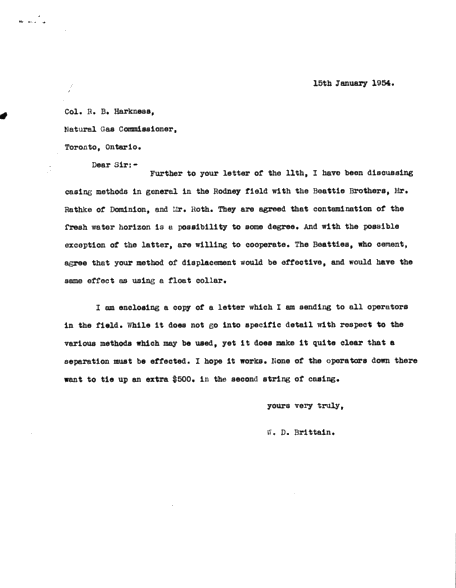 15th January 1954.

Col. R. B. Harkness,

Natural Gas Commissioner,

Toronto, Ontario.

Dear Sir:-

Further to your letter of the 11th, I have been discussing casing methods in general in the Rodney field with the Beattie Brothers, Mr. Rathke of Dominion, and Mr. Roth. They are agreed that contamination of the fresh water horizon is a possibility to some degree. And with the possible exception of the latter, are willing to cooperate. The Beatties, who cement, agree that your method of displacement would be effective, and would have the same effect as using a float collar.

I am enclosing a copy of a letter which I am sending to all operators in the field. While it does not go into specific detail with respect to the various methods which may be used, yet it does make it quite clear that a separation must be effected. I hope it works. None of the operators down there want to tie up an extra $500. in the second string of casing.

yours very truly,

W. D. Brittain.